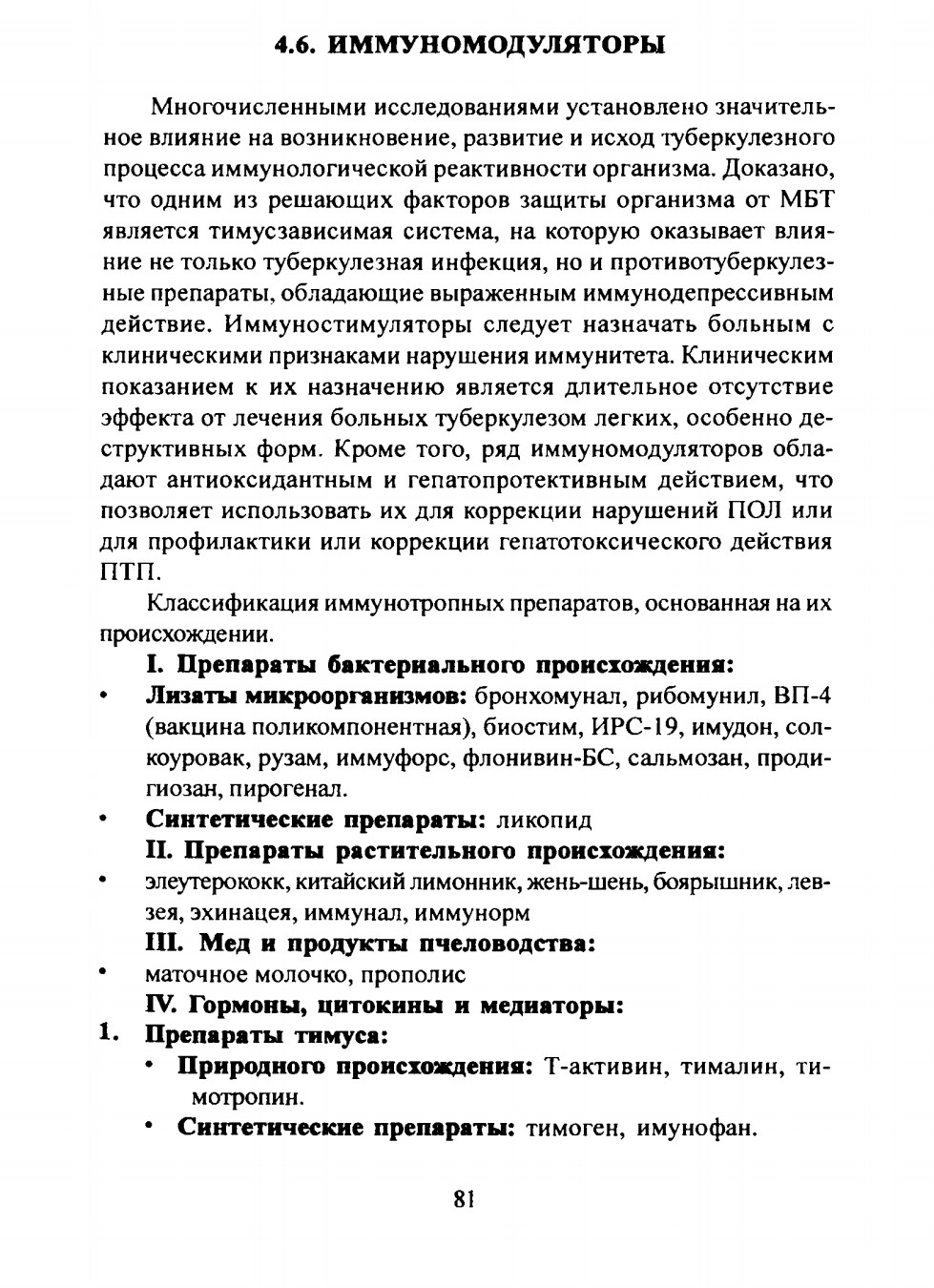 4.6. ИММУНОМОДУЛЯТОРЫ

Многочисленными исследованиями установлено значительное влияние на возникновение, развитие и исход туберкулезного процесса иммунологической реактивности организма. Доказано, что одним из решающих факторов защиты организма от МБТ является тимусзависимая система, на которую оказывает влияние не только туберкулезная инфекция, но и противотуберкулезные препараты, обладающие выраженным иммунодепрессивным действие. Иммуностимуляторы следует назначать больным с клиническими признаками нарушения иммунитета. Клиническим показанием к их назначению является длительное отсутствие эффекта от лечения больных туберкулезом легких, особенно деструктивных форм. Кроме того, ряд иммуномодуляторов обладают антиоксидантным и гепатопротективным действием, что позволяет использовать их для коррекции нарушений ПОЛ или для профилактики или коррекции гепатотоксического действия ПТП.

Классификация иммунотропных препаратов, основанная на их происхождении.

I. Препараты бактериального происхождения:

• Лизаты микроорганизмов: бронхомунал, рибомунил, ВП-4 (вакцина поликомпонентная), биостим, ИРС-19, имудон, солкоуровак, рузам, иммуфорс, флонивин-БС, сальмозан, продигиозан, пирогенал.

• Синтетические препараты: ликопид

II. Препараты растительного происхождения:

• элеутерококк, китайский лимонник, жень-шень, боярышник, левзея, эхинацея, иммунал, иммунорм

III. Мед и продукты пчеловодства:

• маточное молочко, прополис

IV. Гормоны, цитокины и медиаторы:

1. Препараты тимуса:

• Природного происхождения: Т-активин, тималин, тимотропин.

• Синтетические препараты: тимоген, имунофан.

81